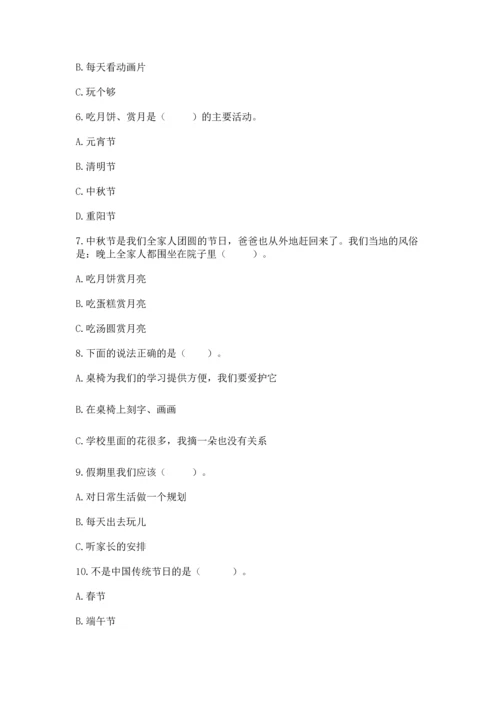 B. 每天看动画片

C. 玩个够

6. 吃月饼、赏月是（　　）的主要活动。

A. 元宵节

B. 清明节

C. 中秋节

D. 重阳节

7. 中秋节是我们全家人团圆的节日，爸爸也从外地赶回来了。我们当地的风俗是：晚上全家人都围坐在院子里（　　）。

A. 吃月饼赏月亮

B. 吃蛋糕赏月亮

C. 吃汤圆赏月亮

8. 下面的说法正确的是（　　）。

A. 桌椅为我们的学习提供方便，我们要爱护它

B. 在桌椅上刻字、画画

C. 学校里面的花很多，我摘一朵也没有关系

9. 假期里我们应该（　　）。

A. 对日常生活做一个规划

B. 每天出去玩儿

C. 听家长的安排

10. 不是中国传统节日的是（　　）。

A. 春节

B. 端午节